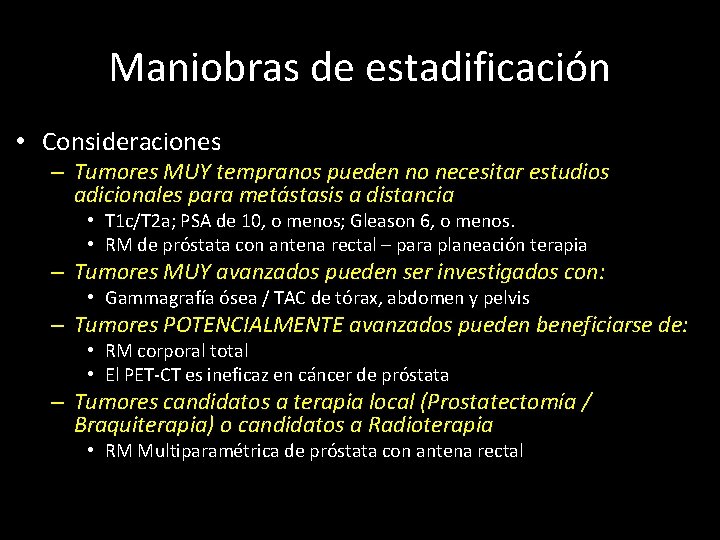 Maniobras de estadificación

• Consideraciones
– Tumores MUY tempranos pueden no necesitar estudios adicionales para metástasis a distancia
• T1c/T2a; PSA de 10, o menos; Gleason 6, o menos.
• RM de próstata con antena rectal – para planeación terapia
– Tumores MUY avanzados pueden ser investigados con:
• Gammagrafía ósea / TAC de tórax, abdomen y pelvis
– Tumores POTENCIALMENTE avanzados pueden beneficiarse de:
• RM corporal total
• El PET-CT es ineficaz en cáncer de próstata
– Tumores candidatos a terapia local (Prostatectomía / Braquiterapia) o candidatos a Radioterapia
• RM Multiparamétrica de próstata con antena rectal